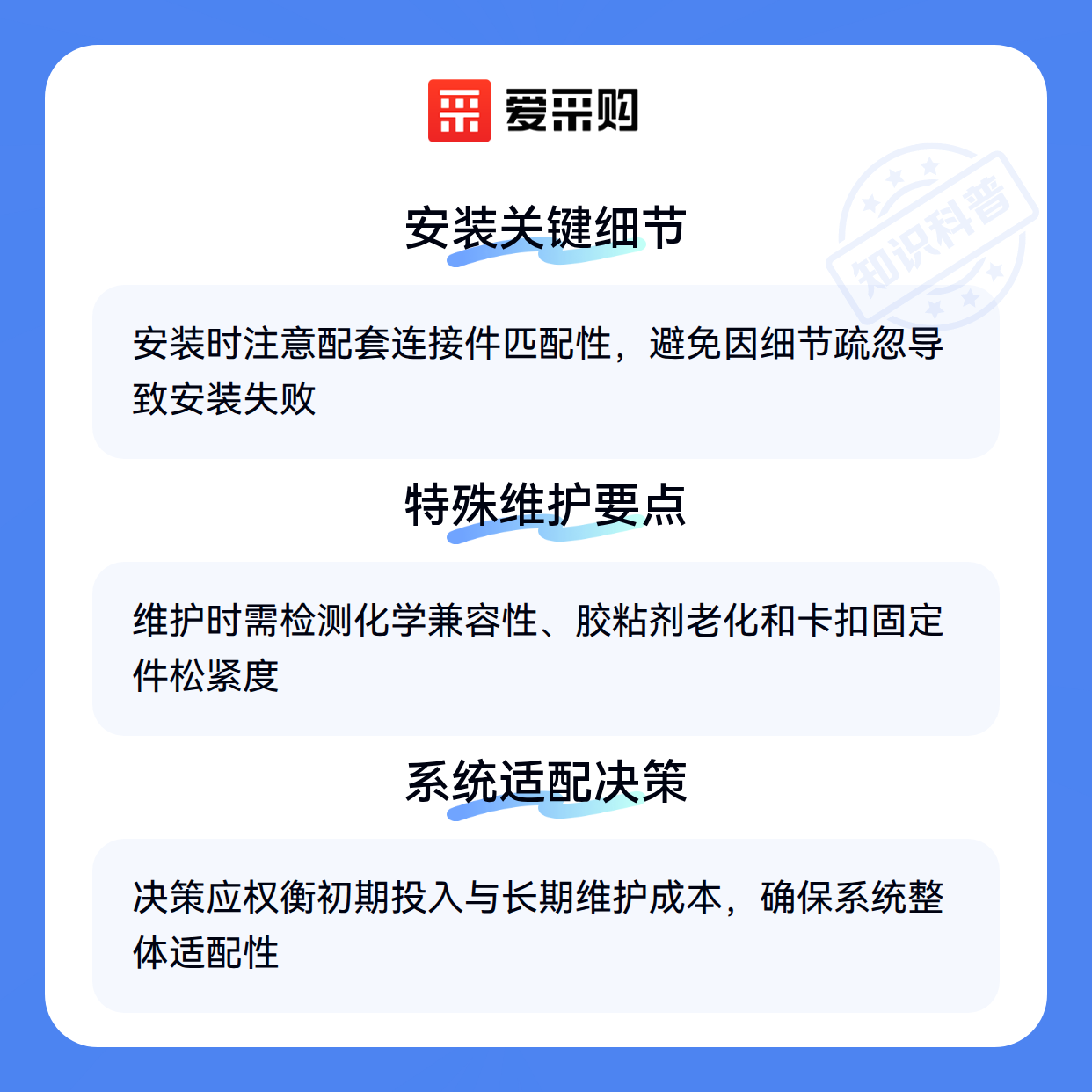 爱采购

安装关键细节

安装时注意配套连接件匹配性，避免因细节疏忽导致安装失败

特殊维护要点

维护时需检测化学兼容性、胶粘剂老化和卡扣固定件松紧度

系统适配决策

决策应权衡初期投入与长期维护成本，确保系统整体适配性

知识科普